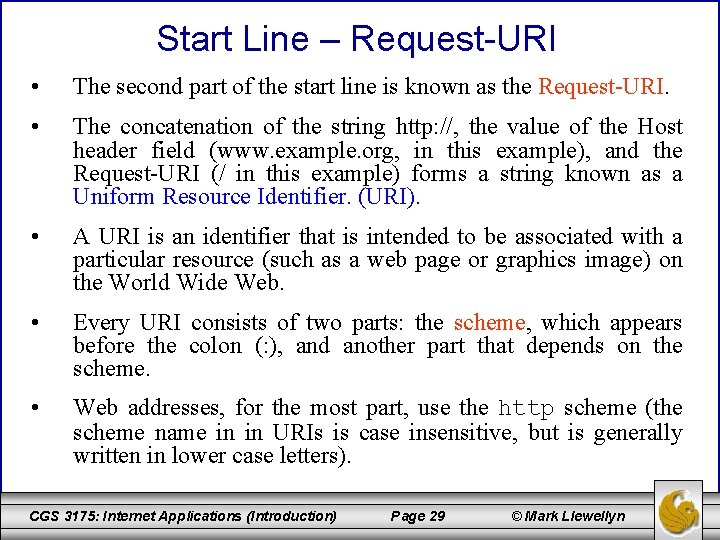 Start Line – Request-URI

• The second part of the start line is known as the Request-URI.

• The concatenation of the string http://, the value of the Host header field (www.example.org, in this example), and the Request-URI (/ in this example) forms a string known as a Uniform Resource Identifier. (URI).

• A URI is an identifier that is intended to be associated with a particular resource (such as a web page or graphics image) on the World Wide Web.

• Every URI consists of two parts: the scheme, which appears before the colon (:), and another part that depends on the scheme.

• Web addresses, for the most part, use the http scheme (the scheme name in in URIs is case insensitive, but is generally written in lower case letters).

CGS 3175: Internet Applications (Introduction)
Page 29
© Mark Llewellyn